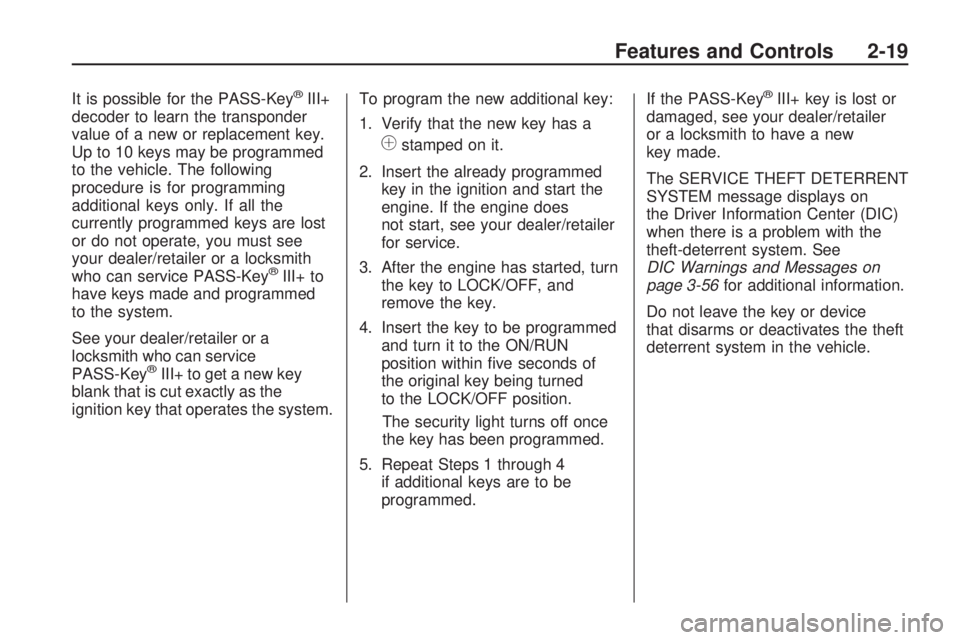 Features and Controls 2-19

It is possible for the PASS-Key® III+ decoder to learn the transponder value of a new or replacement key. Up to 10 keys may be programmed to the vehicle. The following procedure is for programming additional keys only. If all the currently programmed keys are lost or do not operate, you must see your dealer/retailer or a locksmith who can service PASS-Key® III+ to have keys made and programmed to the system.

See your dealer/retailer or a locksmith who can service PASS-Key® III+ to get a new key blank that is cut exactly as the ignition key that operates the system.

To program the new additional key:

1. Verify that the new key has a ⊕ stamped on it.

2. Insert the already programmed key in the ignition and start the engine. If the engine does not start, see your dealer/retailer for service.

3. After the engine has started, turn the key to LOCK/OFF, and remove the key.

4. Insert the key to be programmed and turn it to the ON/RUN position within five seconds of the original key being turned to the LOCK/OFF position.

The security light turns off once the key has been programmed.

5. Repeat Steps 1 through 4 if additional keys are to be programmed.

If the PASS-Key® III+ key is lost or damaged, see your dealer/retailer or a locksmith to have a new key made.

The SERVICE THEFT DETERRENT SYSTEM message displays on the Driver Information Center (DIC) when there is a problem with the theft-deterrent system. See DIC Warnings and Messages on page 3-56 for additional information.

Do not leave the key or device that disarms or deactivates the theft deterrent system in the vehicle.

carmanualsonline.info